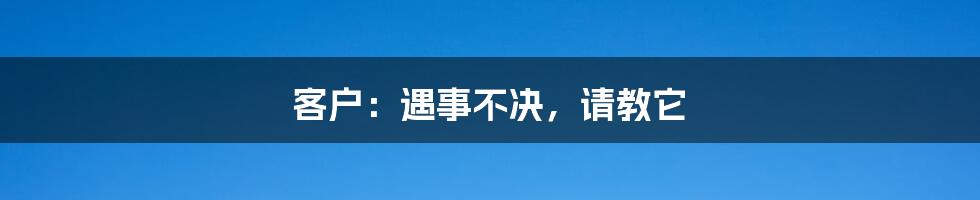 客户：遇事不决，请教它